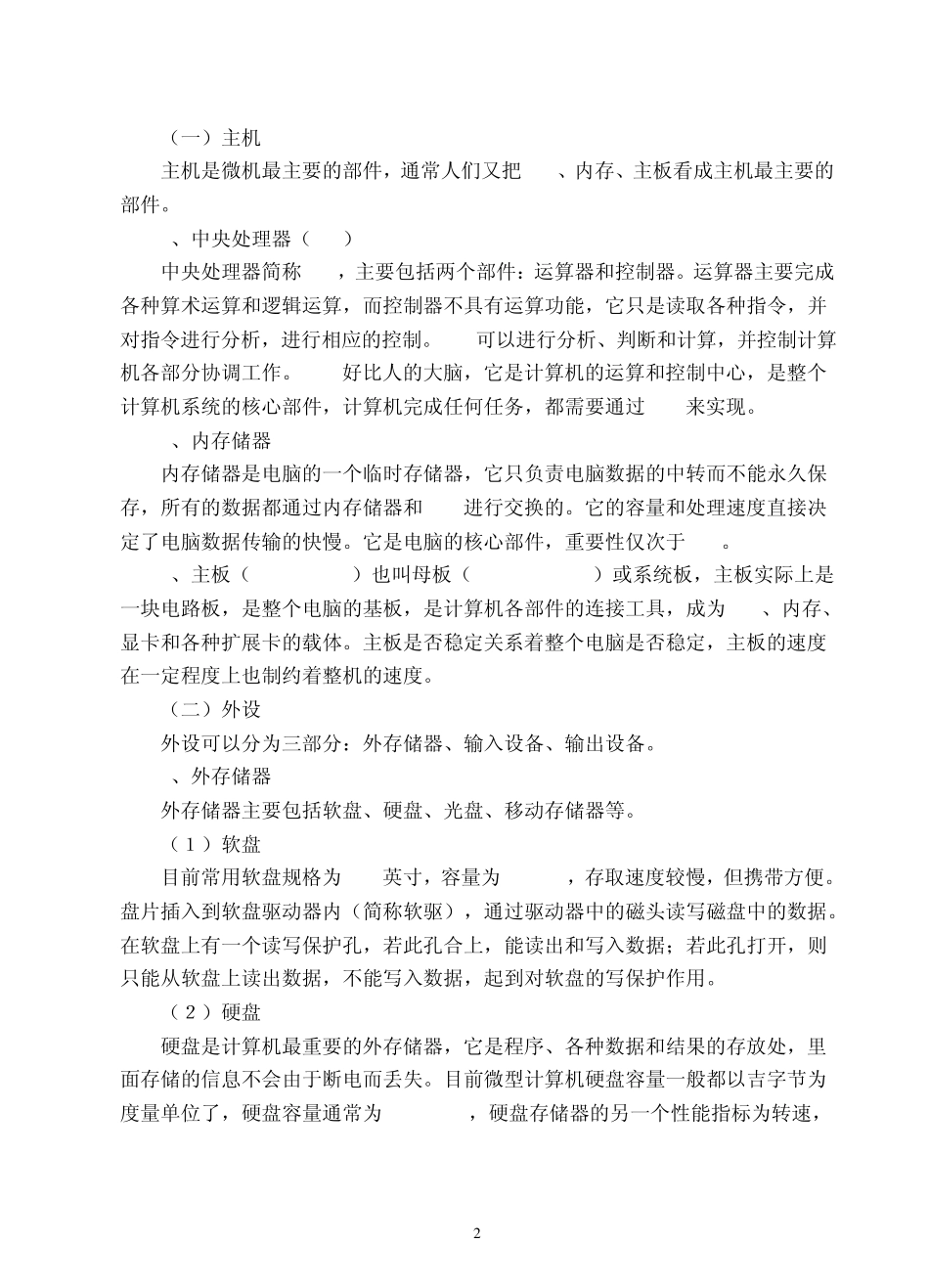 （一）主机

主机是微机最主要的部件，通常人们又把 、内存、主板看成主机最主要的部件。

、中央处理器（ ）

中央处理器简称 ，主要包括两个部件：运算器和控制器。运算器主要完成各种算术运算和逻辑运算，而控制器不具有运算功能，它只是读取各种指令，并对指令进行分析，进行相应的控制。 可以进行分析、判断和计算，并控制计算机各部分协调工作。 好比人的大脑，它是计算机的运算和控制中心，是整个计算机系统的核心部件，计算机完成任何任务，都需要通过 来实现。

、内存储器

内存储器是电脑的一个临时存储器，它只负责电脑数据的中转而不能永久保存，所有的数据都通过内存储器和 进行交换的。它的容量和处理速度直接决定了电脑数据传输的快慢。它是电脑的核心部件，重要性仅次于 。

、主板（ ）也叫母板（ ）或系统板，主板实际上是一块电路板，是整个电脑的基板，是计算机各部件的连接工具，成为 、内存、显卡和各种扩展卡的载体。主板是否稳定关系着整个电脑是否稳定，主板的速度在一定程度上也制约着整机的速度。

（二）外设

外设可以分为三部分：外存储器、输入设备、输出设备。

、外存储器

外存储器主要包括软盘、硬盘、光盘、移动存储器等。

（１）软盘

目前常用软盘规格为 英寸，容量为 ，存取速度较慢，但携带方便。盘片插入到软盘驱动器内（简称软驱），通过驱动器中的磁头读写磁盘中的数据。在软盘上有一个读写保护孔，若此孔合上，能读出和写入数据；若此孔打开，则只能从软盘上读出数据，不能写入数据，起到对软盘的写保护作用。

（２）硬盘

硬盘是计算机最重要的外存储器，它是程序、各种数据和结果的存放处，里面存储的信息不会由于断电而丢失。目前微型计算机硬盘容量一般都以吉字节为度量单位了，硬盘容量通常为 ，硬盘存储器的另一个性能指标为转速，

2